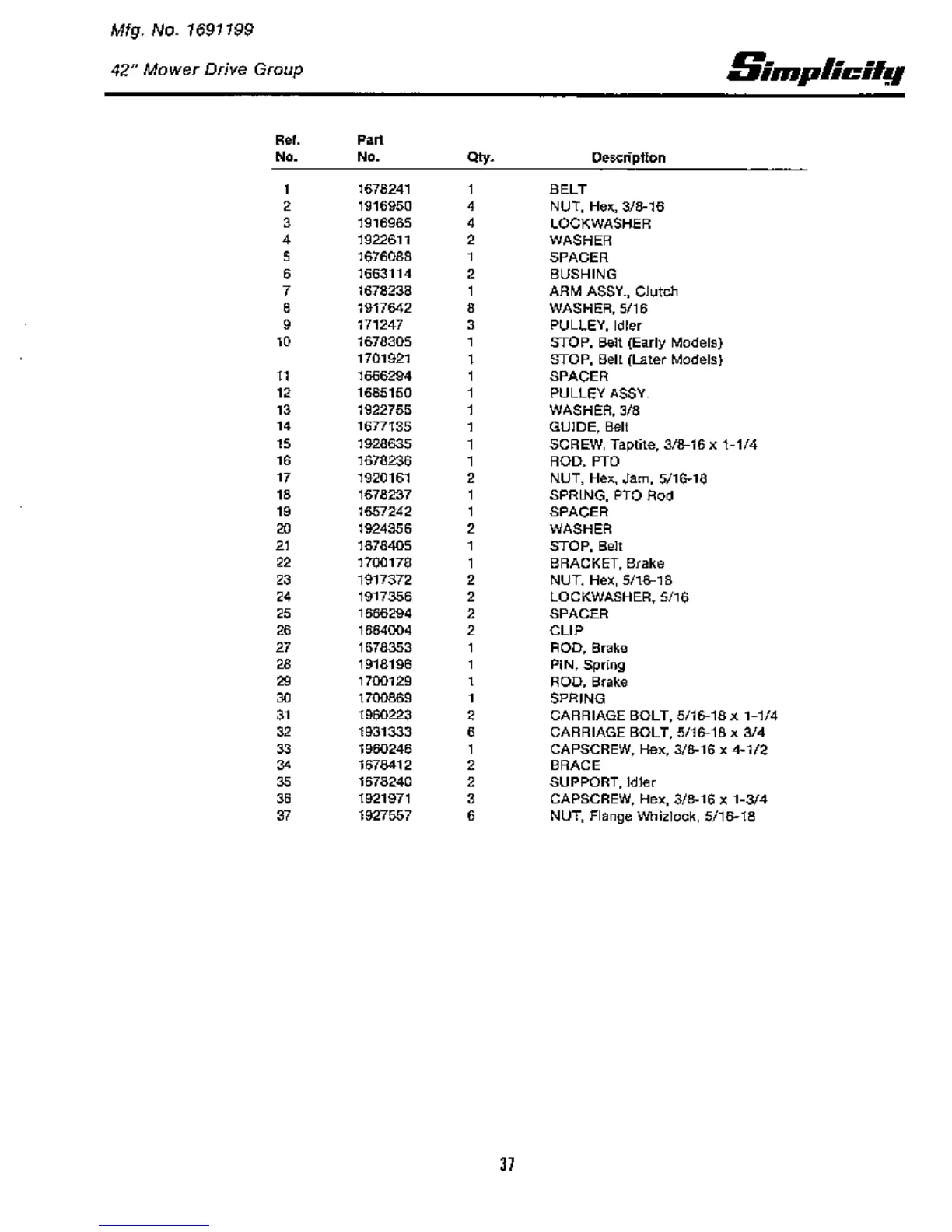 Mfg. No. 1691199

42" Mower Drive Group

Simplicity

| Ref. No. | Part No. | Qty. | Description |
|---|---|---|---|
| 1 | 1678241 | 1 | BELT |
| 2 | 1916950 | 4 | NUT, Hex, 3/8-16 |
| 3 | 1916965 | 4 | LOCKWASHER |
| 4 | 1922611 | 2 | WASHER |
| 5 | 1676088 | 1 | SPACER |
| 6 | 1663114 | 2 | BUSHING |
| 7 | 1678238 | 1 | ARM ASSY., Clutch |
| 8 | 1917642 | 8 | WASHER, 5/16 |
| 9 | 171247 | 3 | PULLEY, Idler |
| 10 | 1678305 | 1 | STOP, Belt (Early Models) |
|  | 1701921 | 1 | STOP, Belt (Later Models) |
| 11 | 1666294 | 1 | SPACER |
| 12 | 1685150 | 1 | PULLEY ASSY. |
| 13 | 1922755 | 1 | WASHER, 3/8 |
| 14 | 1677135 | 1 | GUIDE, Belt |
| 15 | 1928635 | 1 | SCREW, Taptite, 3/8-16 x 1-1/4 |
| 16 | 1678236 | 1 | ROD, PTO |
| 17 | 1920161 | 2 | NUT, Hex, Jam, 5/16-18 |
| 18 | 1678237 | 1 | SPRING, PTO Rod |
| 19 | 1657242 | 1 | SPACER |
| 20 | 1924356 | 2 | WASHER |
| 21 | 1678405 | 1 | STOP, Belt |
| 22 | 1700178 | 1 | BRACKET, Brake |
| 23 | 1917372 | 2 | NUT, Hex, 5/16-18 |
| 24 | 1917356 | 2 | LOCKWASHER, 5/16 |
| 25 | 1666294 | 2 | SPACER |
| 26 | 1664004 | 2 | CLIP |
| 27 | 1678353 | 1 | ROD, Brake |
| 28 | 1918196 | 1 | PIN, Spring |
| 29 | 1700129 | 1 | ROD, Brake |
| 30 | 1700869 | 1 | SPRING |
| 31 | 1960223 | 2 | CARRIAGE BOLT, 5/16-18 x 1-1/4 |
| 32 | 1931333 | 6 | CARRIAGE BOLT, 5/16-18 x 3/4 |
| 33 | 1960246 | 1 | CAPSCREW, Hex, 3/8-16 x 4-1/2 |
| 34 | 1678412 | 2 | BRACE |
| 35 | 1678240 | 2 | SUPPORT, Idler |
| 36 | 1921971 | 3 | CAPSCREW, Hex, 3/8-16 x 1-3/4 |
| 37 | 1927557 | 6 | NUT, Flange Whizlock, 5/16-18 |

37